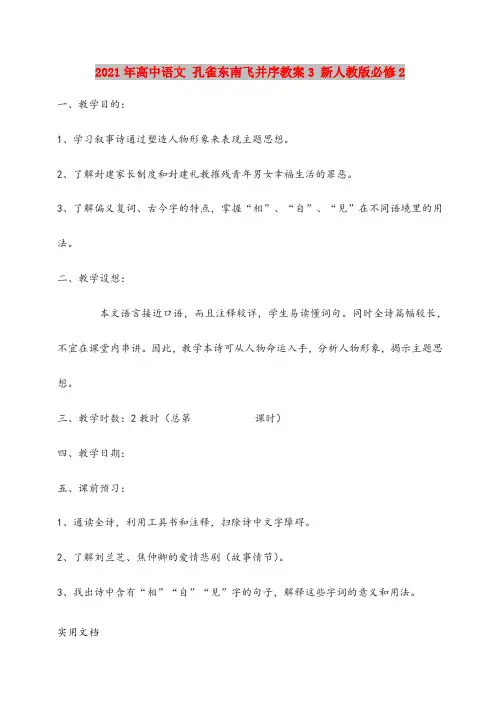 2021年高中语文 孔雀东南飞并序教案3 新人教版必修2

一、教学目的：

1、学习叙事诗通过塑造人物形象来表现主题思想。

2、了解封建家长制度和封建礼教摧残青年男女幸福生活的罪恶。

3、了解偏义复词、古今字的特点，掌握“相”、“自”、“见”在不同语境里的用法。

二、教学设想：

本文语言接近口语，而且注释较详，学生易读懂词句。同时全诗篇幅较长，不宜在课堂内串讲。因此，教学本诗可从人物命运入手，分析人物形象，揭示主题思想。

三、教学时数：2教时（总第　　　　课时）

四、教学日期：

五、课前预习：

1、通读全诗，利用工具书和注释，扫除诗中文字障碍。

2、了解刘兰芝、焦仲卿的爱情悲剧（故事情节）。

3、找出诗中含有“相”“自”“见”字的句子，解释这些字词的意义和用法。

实用文档